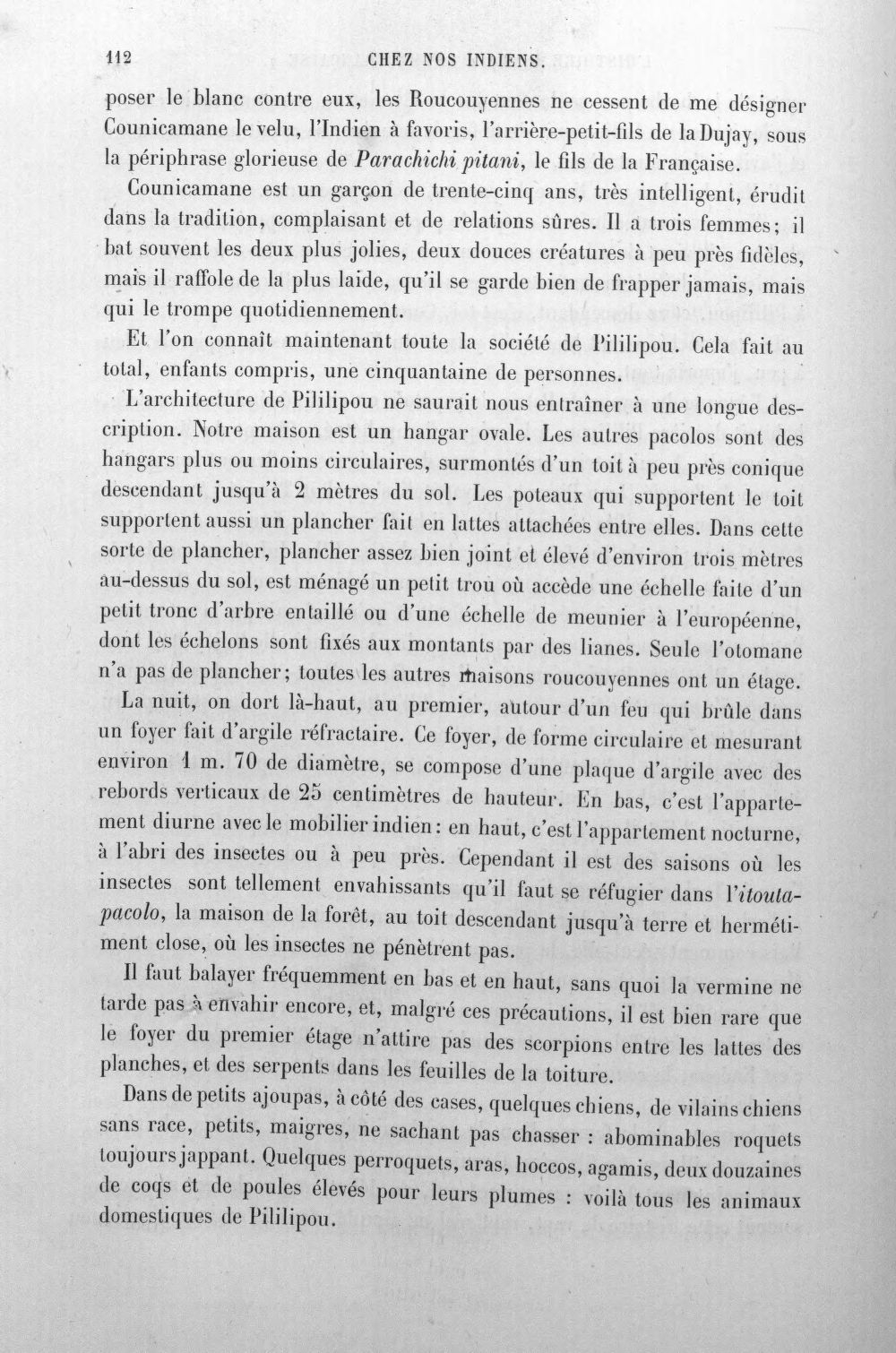 112 CHEZ NOS INDIENS.

poser le blanc contre eux, les Roucouyennes ne cessent de me désigner Counicamane le velu, l'Indien à favoris, l'arrière-petit-fils de la Dujay, sous la périphrase glorieuse de Parachichi pitani, le fils de la Française.

Counicamane est un garçon de trente-cinq ans, très intelligent, érudit dans la tradition, complaisant et de relations sûres. Il a trois femmes; il bat souvent les deux plus jolies, deux douces créatures à peu près fidèles, mais il raffole de la plus laide, qu'il se garde bien de frapper jamais, mais qui le trompe quotidiennement.

Et l'on connaît maintenant toute la société de Pililipou. Cela fait au total, enfants compris, une cinquantaine de personnes.

L'architecture de Pililipou ne saurait nous entraîner à une longue description. Notre maison est un hangar ovale. Les autres pacolos sont des hangars plus ou moins circulaires, surmontés d'un toit à peu près conique descendant jusqu'à 2 mètres du sol. Les poteaux qui supportent le toit supportent aussi un plancher fait en lattes attachées entre elles. Dans cette sorte de plancher, plancher assez bien joint et élevé d'environ trois mètres au-dessus du sol, est ménagé un petit trou où accède une échelle faite d'un petit tronc d'arbre entaillé ou d'une échelle de meunier à l'européenne, dont les échelons sont fixés aux montants par des lianes. Seule l'otomane n'a pas de plancher; toutes les autres maisons roucouyennes ont un étage.

La nuit, on dort là-haut, au premier, autour d'un feu qui brûle dans un foyer fait d'argile réfractaire. Ce foyer, de forme circulaire et mesurant environ 1 m. 70 de diamètre, se compose d'une plaque d'argile avec des rebords verticaux de 25 centimètres de hauteur. En bas, c'est l'appartement diurne avec le mobilier indien: en haut, c'est l'appartement nocturne, à l'abri des insectes ou à peu près. Cependant il est des saisons où les insectes sont tellement envahissants qu'il faut se réfugier dans l'itoutapacolo, la maison de la forêt, au toit descendant jusqu'à terre et hermétiment close, où les insectes ne pénètrent pas.

Il faut balayer fréquemment en bas et en haut, sans quoi la vermine ne tarde pas à envahir encore, et, malgré ces précautions, il est bien rare que le foyer du premier étage n'attire pas des scorpions entre les lattes des planches, et des serpents dans les feuilles de la toiture.

Dans de petits ajoupas, à côté des cases, quelques chiens, de vilains chiens sans race, petits, maigres, ne sachant pas chasser : abominables roquets toujours jappant. Quelques perroquets, aras, hoccos, agamis, deux douzaines de coqs et de poules élevés pour leurs plumes : voilà tous les animaux domestiques de Pililipou.